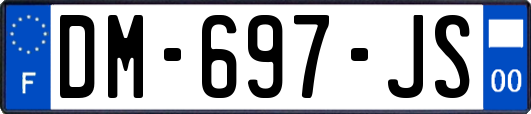 F
DM-697-JS
00